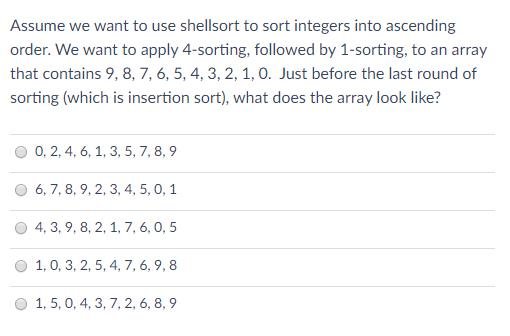 Assume we want to use shellsort to sort integers into ascending order. We want to apply 4-sorting, followed by 1-sorting, to an array that contains 9, 8, 7, 6, 5, 4, 3, 2, 1, 0. Just before the last round of sorting (which is insertion sort), what does the array look like?

0, 2, 4, 6, 1, 3, 5, 7, 8, 9

6, 7, 8, 9, 2, 3, 4, 5, 0, 1

4, 3, 9, 8, 2, 1, 7, 6, 0, 5

1, 0, 3, 2, 5, 4, 7, 6, 9, 8

1, 5, 0, 4, 3, 7, 2, 6, 8, 9